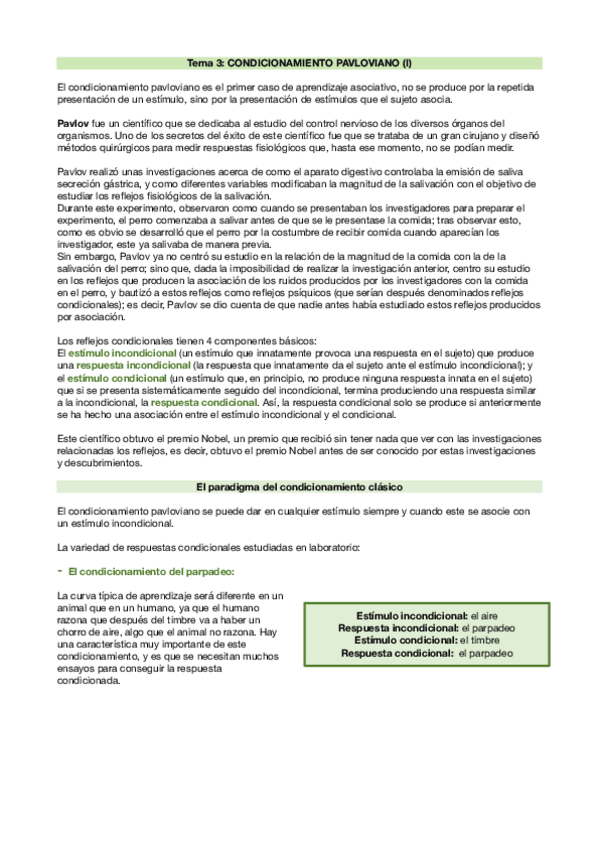 Tema 3: CONDICIONAMIENTO PAVLOVIANO (I)

El condicionamiento pavloviano es el primer caso de aprendizaje asociativo, no se produce por la repetida presentación de un estímulo, sino por la presentación de estímulos que el sujeto asocia.

Pavlov fue un científico que se dedicaba al estudio del control nervioso de los diversos órganos del organismos. Uno de los secretos del éxito de este científico fue que se trataba de un gran cirujano y diseñó métodos quirúrgicos para medir respuestas fisiológicos que, hasta ese momento, no se podían medir.

Pavlov realizó unas investigaciones acerca de como el aparato digestivo controlaba la emisión de saliva secreción gástrica, y como diferentes variables modificaban la magnitud de la salivación con el objetivo de estudiar los reflejos fisiológicos de la salivación.
Durante este experimento, observaron como cuando se presentaban los investigadores para preparar el experimento, el perro comenzaba a salivar antes de que se le presentase la comida; tras observar esto, como es obvio se desarrolló que el perro por la costumbre de recibir comida cuando aparecían los investigador, este ya salivaba de manera previa.
Sin embargo, Pavlov ya no centró su estudio en la relación de la magnitud de la comida con la de la salivación del perro; sino que, dada la imposibilidad de realizar la investigación anterior, centro su estudio en los reflejos que producen la asociación de los ruidos producidos por los investigadores con la comida en el perro, y bautizó a estos reflejos como reflejos psíquicos (que serían después denominados reflejos condicionales); es decir, Pavlov se dio cuenta de que nadie antes había estudiado estos reflejos producidos por asociación.

Los reflejos condicionales tienen 4 componentes básicos:
El estímulo incondicional (un estímulo que innatamente provoca una respuesta en el sujeto) que produce una respuesta incondicional (la respuesta que innatamente da el sujeto ante el estímulo incondicional); y el estímulo condicional (un estímulo que, en principio, no produce ninguna respuesta innata en el sujeto) que si se presenta sistemáticamente seguido del incondicional, termina produciendo una respuesta similar a la incondicional, la respuesta condicional. Así, la respuesta condicional solo se produce si anteriormente se ha hecho una asociación entre el estímulo incondicional y el condicional.

Este científico obtuvo el premio Nobel, un premio que recibió sin tener nada que ver con las investigaciones relacionadas los reflejos, es decir, obtuvo el premio Nobel antes de ser conocido por estas investigaciones y descubrimientos.

El paradigma del condicionamiento clásico

El condicionamiento pavloviano se puede dar en cualquier estímulo siempre y cuando este se asocie con un estímulo incondicional.

La variedad de respuestas condicionales estudiadas en laboratorio:

- El condicionamiento del parpadeo:

La curva típica de aprendizaje será diferente en un animal que en un humano, ya que el humano razona que después del timbre va a haber un chorro de aire, algo que el animal no razona. Hay una característica muy importante de este condicionamiento, y es que se necesitan muchos ensayos para conseguir la respuesta condicionada.

Estímulo incondicional: el aire
Respuesta incondicional: el parpadeo
Estímulo condicional: el timbre
Respuesta condicional: el parpadeo